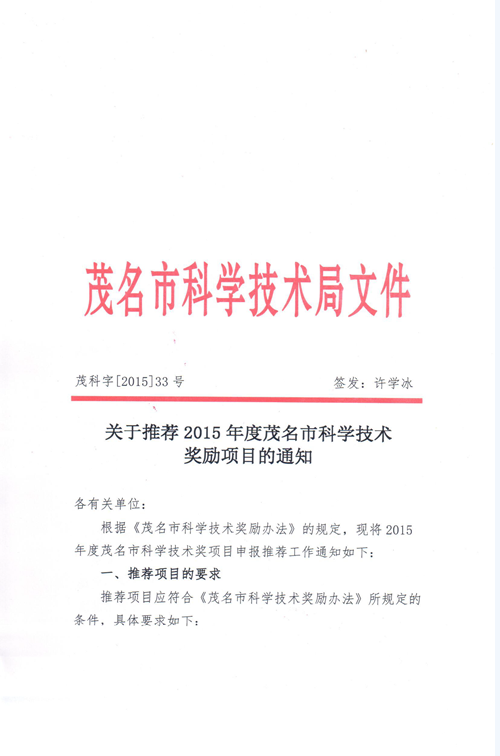 茂名市科学技术局文件

茂科字[2015]33号

签发：许学冰

关于推荐2015年度茂名市科学技术奖励项目的通知

各有关单位：

根据《茂名市科学技术奖励办法》的规定，现将2015年度茂名市科学技术奖项目申报推荐工作通知如下：

一、推荐项目的要求

推荐项目应符合《茂名市科学技术奖励办法》所规定的条件，具体要求如下：